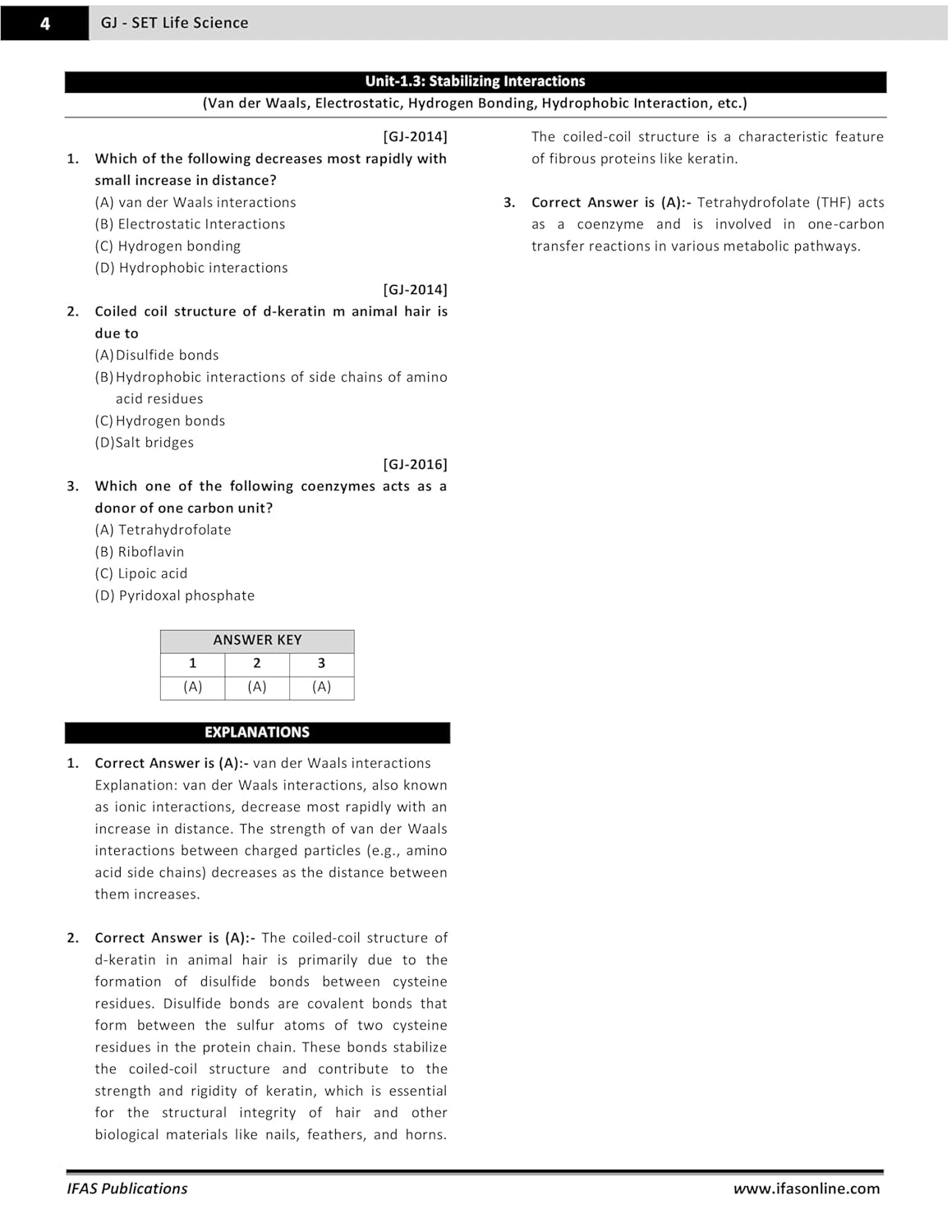 4 GJ - SET Life Science

Unit-1.3: Stabilizing Interactions
(Van der Waals, Electrostatic, Hydrogen Bonding, Hydrophobic Interaction, etc.)

[GJ-2014]
1. Which of the following decreases most rapidly with small increase in distance?
(A) van der Waals interactions
(B) Electrostatic Interactions
(C) Hydrogen bonding
(D) Hydrophobic interactions

[GJ-2014]
2. Coiled coil structure of d-keratin m animal hair is due to
(A) Disulfide bonds
(B) Hydrophobic interactions of side chains of amino acid residues
(C) Hydrogen bonds
(D) Salt bridges

[GJ-2016]
3. Which one of the following coenzymes acts as a donor of one carbon unit?
(A) Tetrahydrofolate
(B) Riboflavin
(C) Lipoic acid
(D) Pyridoxal phosphate

| ANSWER KEY | | |
|---|---|---|
| 1 | 2 | 3 |
| (A) | (A) | (A) |

EXPLANATIONS

1. Correct Answer is (A):- van der Waals interactions
Explanation: van der Waals interactions, also known as ionic interactions, decrease most rapidly with an increase in distance. The strength of van der Waals interactions between charged particles (e.g., amino acid side chains) decreases as the distance between them increases.

2. Correct Answer is (A):- The coiled-coil structure of d-keratin in animal hair is primarily due to the formation of disulfide bonds between cysteine residues. Disulfide bonds are covalent bonds that form between the sulfur atoms of two cysteine residues in the protein chain. These bonds stabilize the coiled-coil structure and contribute to the strength and rigidity of keratin, which is essential for the structural integrity of hair and other biological materials like nails, feathers, and horns. The coiled-coil structure is a characteristic feature of fibrous proteins like keratin.

3. Correct Answer is (A):- Tetrahydrofolate (THF) acts as a coenzyme and is involved in one-carbon transfer reactions in various metabolic pathways.

IFAS Publications www.ifasonline.com